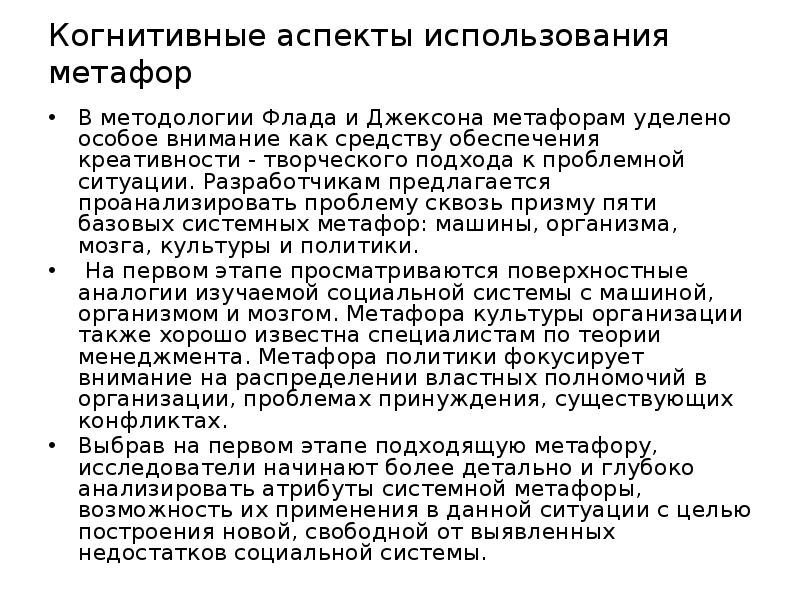 Когнитивные аспекты использования метафор

• В методологии Флада и Джексона метафорам уделено особое внимание как средству обеспечения креативности - творческого подхода к проблемной ситуации. Разработчикам предлагается проанализировать проблему сквозь призму пяти базовых системных метафор: машины, организма, мозга, культуры и политики.

• На первом этапе просматриваются поверхностные аналогии изучаемой социальной системы с машиной, организмом и мозгом. Метафора культуры организации также хорошо известна специалистам по теории менеджмента. Метафора политики фокусирует внимание на распределении властных полномочий в организации, проблемах принуждения, существующих конфликтах.

• Выбрав на первом этапе подходящую метафору, исследователи начинают более детально и глубоко анализировать атрибуты системной метафоры, возможность их применения в данной ситуации с целью построения новой, свободной от выявленных недостатков социальной системы.